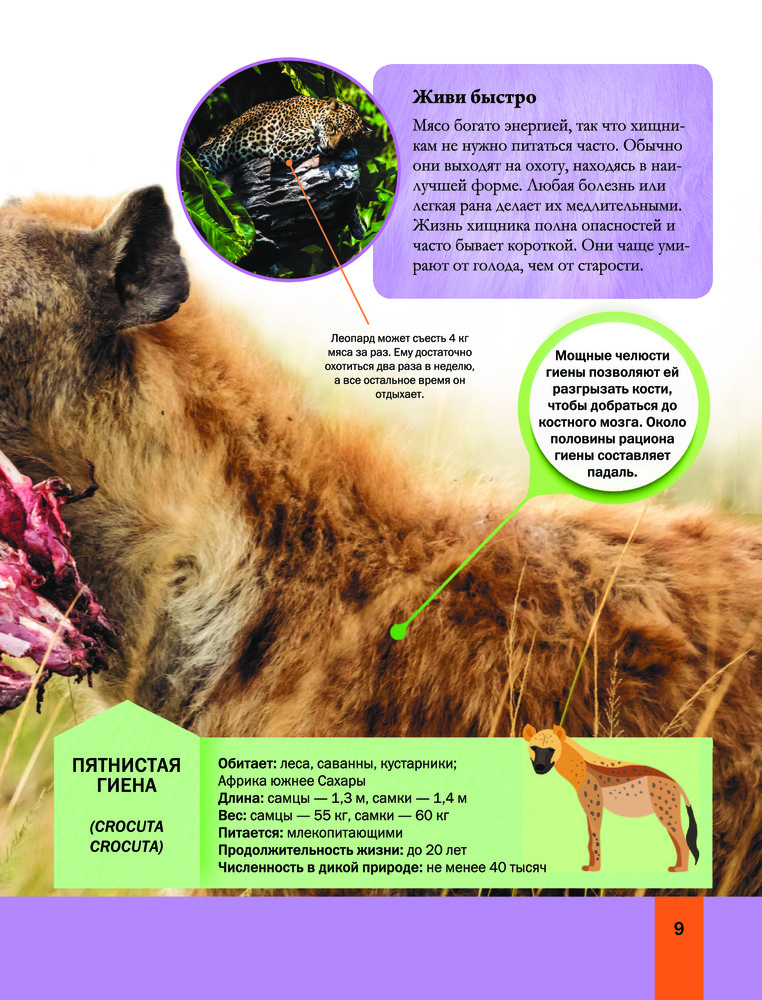 Живи быстро

Мясо богато энергией, так что хищникам не нужно питаться часто. Обычно они выходят на охоту, находясь в наилучшей форме. Любая болезнь или легкая рана делает их медлительными. Жизнь хищника полна опасностей и часто бывает короткой. Они чаще умирают от голода, чем от старости.

Леопард может съесть 4 кг мяса за раз. Ему достаточно охотиться два раза в неделю, а все остальное время он отдыхает.

Мощные челюсти гиены позволяют ей разгрызать кости, чтобы добраться до костного мозга. Около половины рациона гиены составляет падаль.

ПЯТНИСТАЯ ГИЕНА

(CROCUTA CROCUTA)

Обитает: леса, саванны, кустарники; Африка южнее Сахары
Длина: самцы — 1,3 м, самки — 1,4 м
Вес: самцы — 55 кг, самки — 60 кг
Питается: млекопитающими
Продолжительность жизни: до 20 лет
Численность в дикой природе: не менее 40 тысяч

9